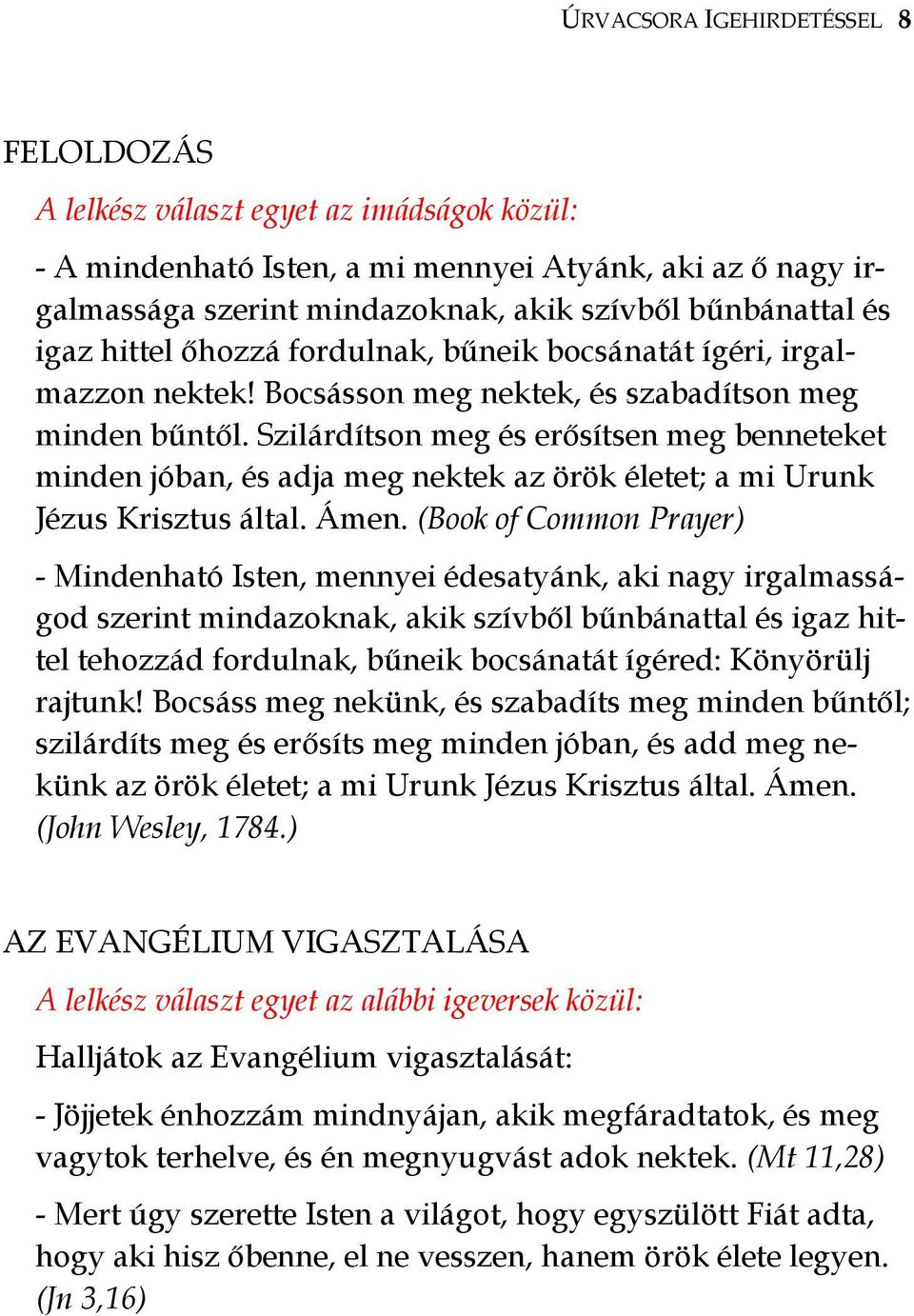 ÚRVACSORA IGEHIRDETÉSSEL 8

FELOLDOZÁS

A lelkész választ egyet az imádságok közül:

- A mindenható Isten, a mi mennyei Atyánk, aki az ő nagy irgalmassága szerint mindazoknak, akik szívből bűnbánattal és igaz hittel őhozzá fordulnak, bűneik bocsánatát ígéri, irgalmazzon nektek! Bocsásson meg nektek, és szabadítson meg minden bűntől. Szilárdítson meg és erősítsen meg benneteket minden jóban, és adja meg nektek az örök életet; a mi Urunk Jézus Krisztus által. Ámen. (Book of Common Prayer)

- Mindenható Isten, mennyei édesatyánk, aki nagy irgalmasságod szerint mindazoknak, akik szívből bűnbánattal és igaz hittel tehozzád fordulnak, bűneik bocsánatát ígéred: Könyörülj rajtunk! Bocsáss meg nekünk, és szabadíts meg minden bűntől; szilárdíts meg és erősíts meg minden jóban, és add meg nekünk az örök életet; a mi Urunk Jézus Krisztus által. Ámen. (John Wesley, 1784.)

AZ EVANGÉLIUM VIGASZTALÁSA

A lelkész választ egyet az alábbi igeversek közül:

Halljátok az Evangélium vigasztalását:

- Jöjjetek énhozzám mindnyájan, akik megfáradtatok, és meg vagytok terhelve, és én megnyugvást adok nektek. (Mt 11,28)

- Mert úgy szerette Isten a világot, hogy egyszülött Fiát adta, hogy aki hisz őbenne, el ne vesszen, hanem örök élete legyen. (Jn 3,16)